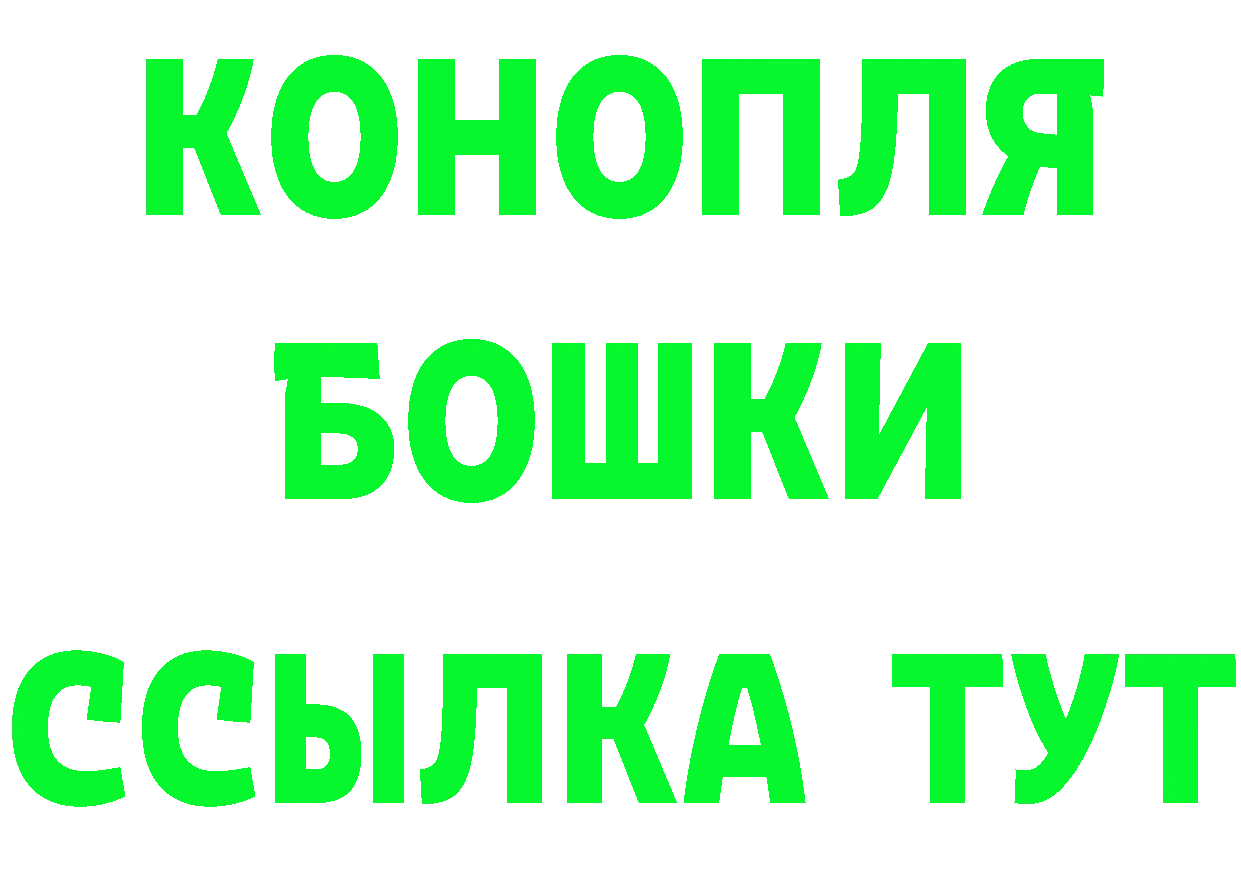 КОНОПЛЯ
БОШКИ
ССЫЛКА ТУТ